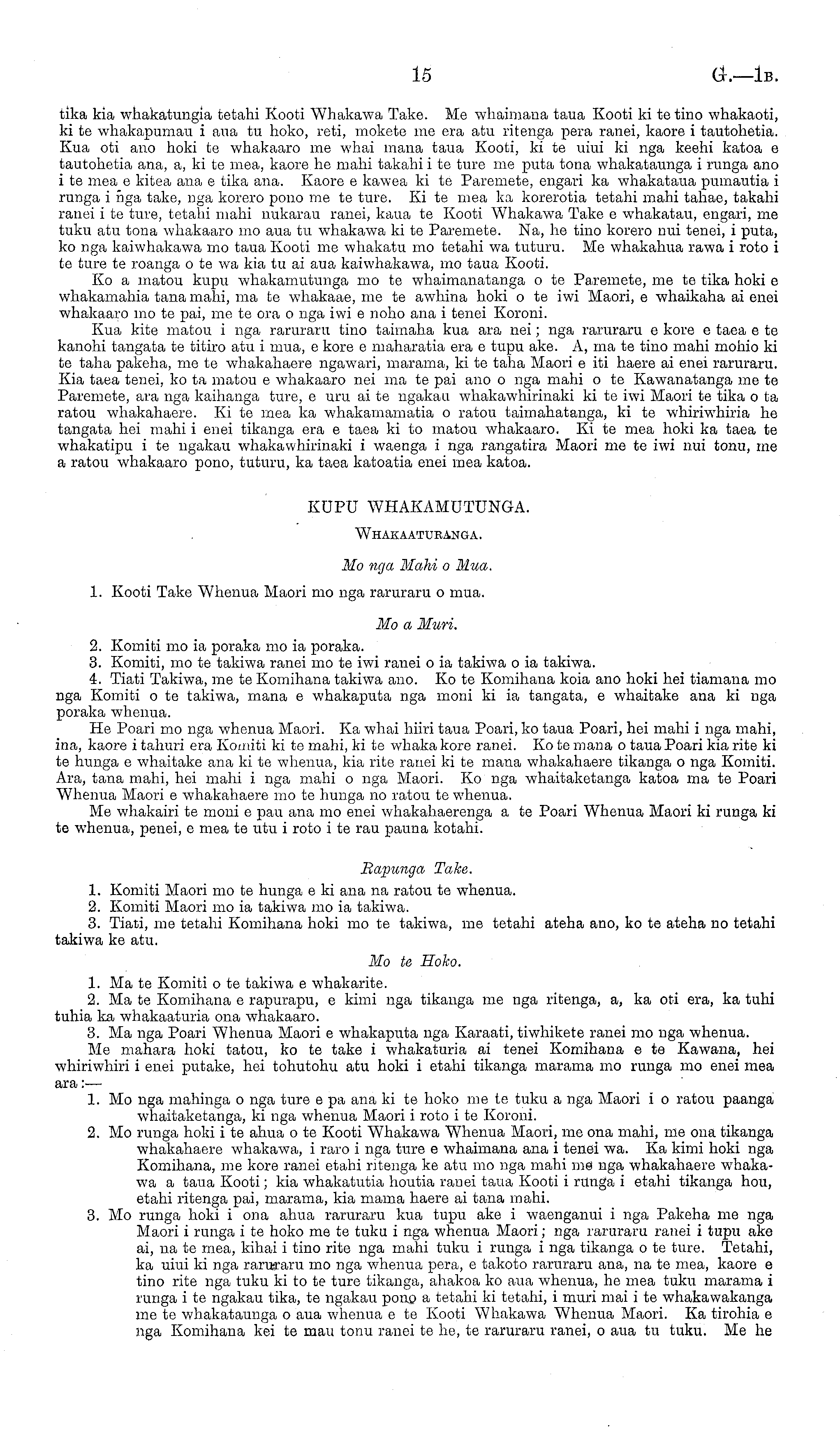 15 G.—1B.

tika kia whakatungia tetahi Kooti Whakawa Take. Me whaimana taua Kooti ki te tino whakaoti, ki te whakapumau i aua tu hoko, reti, mokete me era atu ritenga pera ranei, kaore i tautohetia. Kua oti ano hoki te whakaaro me whai mana taua Kooti, ki te uiui ki nga keehi katoa e tautohetia ana, a, ki te mea, kaore he mahi takahi i te ture me puta tona whakataunga i runga ano i te mea e kitea ana e tika ana. Kaore e kawea ki te Paremete, engari ka whakataua pumautia i runga i nga take, nga korero pono me te ture. Ki te mea ka korerotia tetahi mahi tahae, takahi ranei i te ture, tetahi mahi nukarau ranei, kaua te Kooti Whakawa Take e whakatau, engari, me tuku atu tona whakaaro mo aua tu whakawa ki te Paremete. Na, he tino korero nui tenei, i puta, ko nga kaiwhakawa mo taua Kooti me whakatu mo tetahi wa tuturu. Me whakahua rawa i roto i te ture te roanga o te wa kia tu ai aua kaiwhakawa, mo taua Kooti.

Ko a matou kupu whakamutunga mo te whaimanatanga o te Paremete, me te tika hoki e whakamahia tana mahi, ma te whakaae, me te awhina hoki o te iwi Maori, e whaikaha ai enei whakaaro mo te pai, me te ora o nga iwi e noho ana i tenei Koroni.

Kua kite matou i nga raruraru tino taimaha kua ara nei; nga raruraru e kore e taea e te kanohi tangata te titiro atu i mua, e kore e maharatia era e tupu ake. A, ma te tino mahi mohio ki te taha pakeha, me te whakahaere ngawari, marama, ki te taha Maori e iti haere ai enei raruraru. Kia taea tenei, ko ta matou e whakaaro nei ma te pai ano o nga mahi o te Kawanatanga me te Paremete, ara nga kaihanga ture, e uru ai te ngakau whakawhirinaki ki te iwi Maori te tika o ta ratou whakahaere. Ki te mea ka whakamamatia o ratou taimahatanga, ki te whiriwhiria he tangata hei mahi i enei tikanga era e taea ki to matou whakaaro. Ki te mea hoki ka taea te whakatipu i te ngakau whakawhirinaki i waenga i nga rangatira Maori me te iwi nui tonu, me a ratou whakaaro pono, tuturu, ka taea katoatia enei mea katoa.

KUPU WHAKAMUTUNGA.

WHAKAATURANGA.

Mo nga Mahi o Mua.

1. Kooti Take Whenua Maori mo nga raruraru o mua.

Mo a Muri.

2. Komiti mo ia poraka mo ia poraka.
3. Komiti, mo te takiwa ranei mo te iwi ranei o ia takiwa o ia takiwa.
4. Tiati Takiwa, me te Komihana takiwa ano. Ko te Komihana koia ano hoki hei tiamana mo nga Komiti o te takiwa, mana e whakaputa nga moni ki ia tangata, e whaitake ana ki nga poraka whenua.

He Poari mo nga whenua Maori. Ka whai hiiri taua Poari, ko taua Poari, hei mahi i nga mahi, ina, kaore i tahuri era Komiti ki te mahi, ki te whaka kore ranei. Ko te mana o taua Poari kia rite ki te hunga e whaitake ana ki te whenua, kia rite ranei ki te mana whakahaere tikanga o nga Komiti. Ara, tana mahi, hei mahi i nga mahi o nga Maori. Ko nga whaitaketanga katoa ma te Poari Whenua Maori e whakahaere mo te hunga no ratou te whenua.

Me whakairi te moni e pau ana mo enei whakahaerenga a te Poari Whenua Maori ki runga ki te whenua, penei, e mea te utu i roto i te rau pauna kotahi.

Rapunga Take.

1. Komiti Maori mo te hunga e ki ana na ratou te whenua.
2. Komiti Maori mo ia takiwa mo ia takiwa.
3. Tiati, me tetahi Komihana hoki mo te takiwa, me tetahi ateha ano, ko te ateha no tetahi takiwa ke atu.

Mo te Hoko.

1. Ma te Komiti o te takiwa e whakarite.
2. Ma te Komihana e rapurapu, e kimi nga tikanga me nga ritenga, a, ka oti era, ka tuhi tuhia ka whakaaturia ona whakaaro.
3. Ma nga Poari Whenua Maori e whakaputa nga Karaati, tiwhikete ranei mo nga whenua.

Me mahara hoki tatou, ko te take i whakaturia ai tenei Komihana e te Kawana, hei whiriwhiri i enei putake, hei tohutohu atu hoki i etahi tikanga marama mo runga mo enei mea ara:—

1. Mo nga mahinga o nga ture e pa ana ki te hoko me te tuku a nga Maori i o ratou paanga whaitaketanga, ki nga whenua Maori i roto i te Koroni.
2. Mo runga hoki i te ahua o te Kooti Whakawa Whenua Maori, me ona mahi, me ona tikanga whakahaere whakawa, i raro i nga ture e whaimana ana i tenei wa. Ka kimi hoki nga Komihana, me kore ranei etahi ritenga ke atu mo nga mahi me nga whakahaere whakawa a taua Kooti; kia whakatutia houtia ranei taua Kooti i runga i etahi tikanga hou, etahi ritenga pai, marama, kia mama haere ai tana mahi.
3. Mo runga hoki i ona ahua raruraru kua tupu ake i waenganui i nga Pakeha me nga Maori i runga i te hoko me te tuku i nga whenua Maori; nga raruraru ranei i tupu ake ai, na te mea, kihai i tino rite nga mahi tuku i runga i nga tikanga o te ture. Tetahi, ka uiui ki nga raruraru mo nga whenua pera, e takoto raruraru ana, na te mea, kaore e tino rite nga tuku ki to te ture tikanga, ahakoa ko aua whenua, he mea tuku marama i runga i te ngakau tika, te ngakau pono a tetahi ki tetahi, i muri mai i te whakawakanga me te whakataunga o aua whenua e te Kooti Whakawa Whenua Maori. Ka tirohia e nga Komihana kei te mau tonu ranei te he, te raruraru ranei, o aua tu tuku. Me he